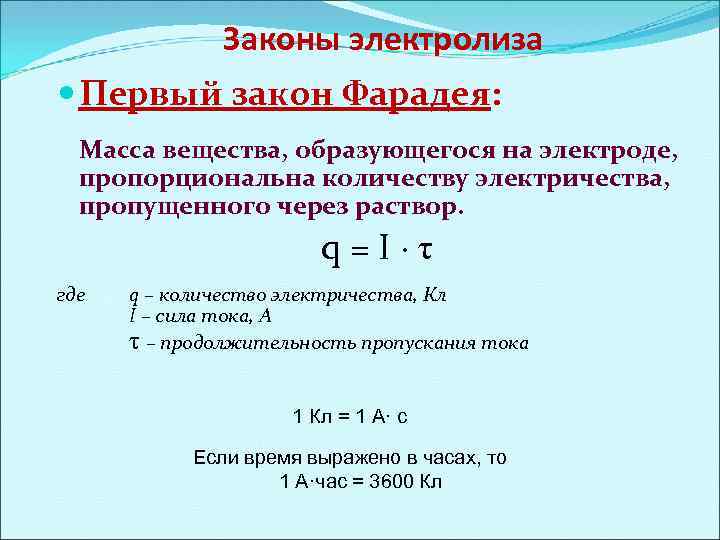 Законы электролиза

Первый закон Фарадея:

Масса вещества, образующегося на электроде, пропорциональна количеству электричества, пропущенного через раствор.

$q = I \cdot \tau$

где q – количество электричества, Кл
I – сила тока, А
$\tau$ – продолжительность пропускания тока

1 Кл = 1 А· с

Если время выражено в часах, то
1 А·час = 3600 Кл